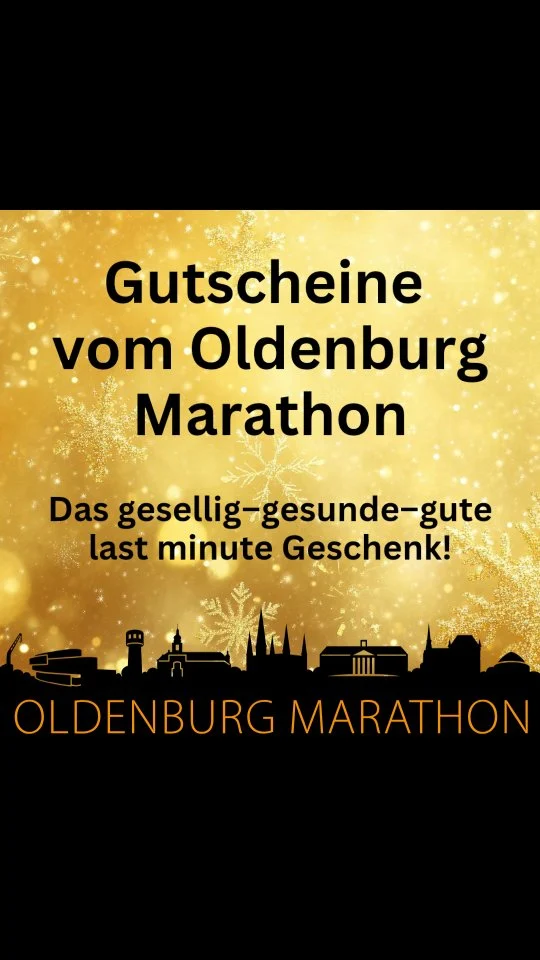 Gutscheine vom Oldenburg Marathon

Das gesellig–gesunde–gute last minute Geschenk!

OLDENBURG MARATHON